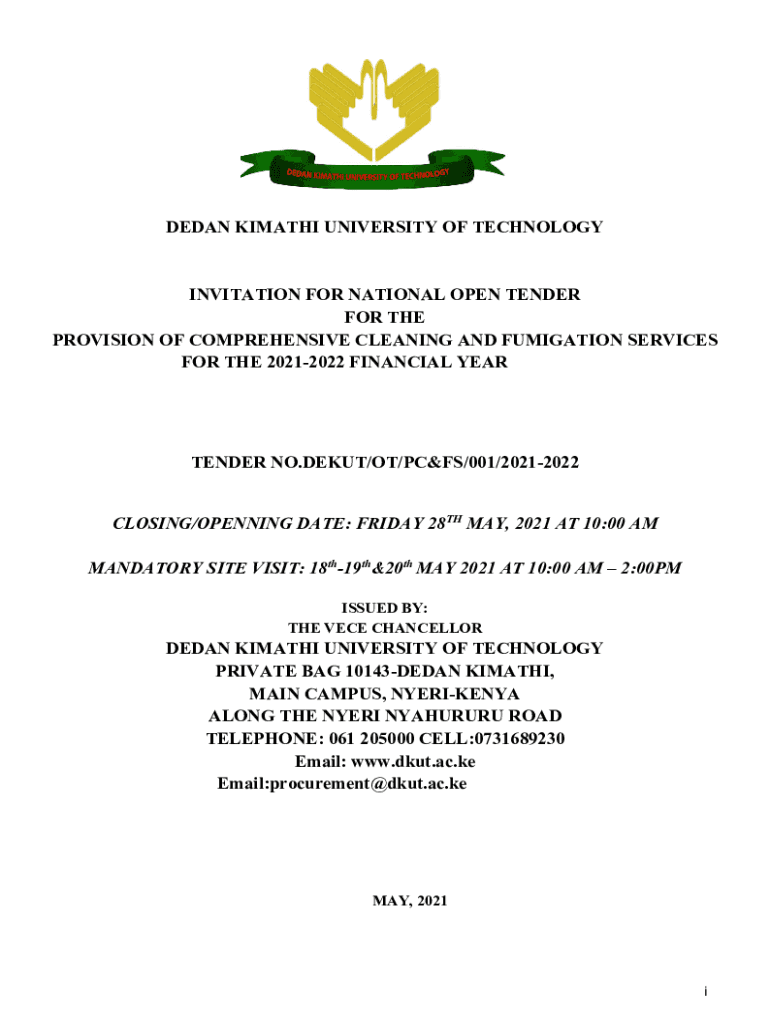 DEDAN KIMATHI UNIVERSITY OF TECHNOLOGY

DEDAN KIMATHI UNIVERSITY OF TECHNOLOGY

INVITATION FOR NATIONAL OPEN TENDER
FOR THE
PROVISION OF COMPREHENSIVE CLEANING AND FUMIGATION SERVICES
FOR THE 2021-2022 FINANCIAL YEAR

TENDER NO.DEKUT/OT/PC&FS/001/2021-2022

CLOSING/OPENNING DATE: FRIDAY 28$^{TH}$ MAY, 2021 AT 10:00 AM

MANDATORY SITE VISIT: 18$^{th}$-19$^{th}$&20$^{th}$ MAY 2021 AT 10:00 AM – 2:00PM

ISSUED BY:
THE VECE CHANCELLOR
DEDAN KIMATHI UNIVERSITY OF TECHNOLOGY
PRIVATE BAG 10143-DEDAN KIMATHI,
MAIN CAMPUS, NYERI-KENYA
ALONG THE NYERI NYAHURURU ROAD
TELEPHONE: 061 205000 CELL:0731689230
Email: www.dkut.ac.ke
Email:procurement@dkut.ac.ke

MAY, 2021

i